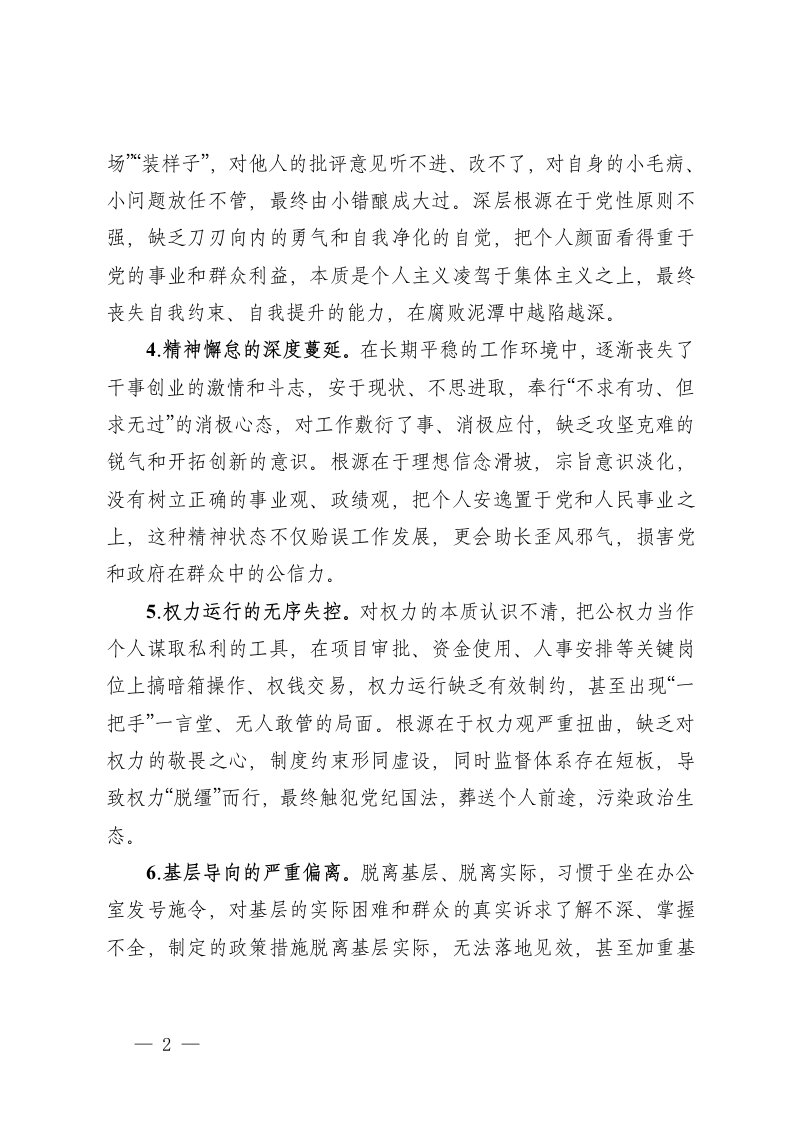 场”“装样子”，对他人的批评意见听不进、改不了，对自身的小毛病、小问题放任不管，最终由小错酿成大过。深层根源在于党性原则不强，缺乏刀刃向内的勇气和自我净化的自觉，把个人颜面看得重于党的事业和群众利益，本质是个人主义凌驾于集体主义之上，最终丧失自我约束、自我提升的能力，在腐败泥潭中越陷越深。

4.精神懈怠的深度蔓延。在长期平稳的工作环境中，逐渐丧失了干事创业的激情和斗志，安于现状、不思进取，奉行“不求有功、但求无过”的消极心态，对工作敷衍了事、消极应付，缺乏攻坚克难的锐气和开拓创新的意识。根源在于理想信念滑坡，宗旨意识淡化，没有树立正确的事业观、政绩观，把个人安逸置于党和人民事业之上，这种精神状态不仅贻误工作发展，更会助长歪风邪气，损害党和政府在群众中的公信力。

5.权力运行的无序失控。对权力的本质认识不清，把公权力当作个人谋取私利的工具，在项目审批、资金使用、人事安排等关键岗位上搞暗箱操作、权钱交易，权力运行缺乏有效制约，甚至出现“一把手”一言堂、无人敢管的局面。根源在于权力观严重扭曲，缺乏对权力的敬畏之心，制度约束形同虚设，同时监督体系存在短板，导致权力“脱缰”而行，最终触犯党纪国法，葬送个人前途，污染政治生态。

6.基层导向的严重偏离。脱离基层、脱离实际，习惯于坐在办公室发号施令，对基层的实际困难和群众的真实诉求了解不深、掌握不全，制定的政策措施脱离基层实际，无法落地见效，甚至加重基

— 2 —